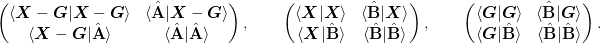 $\begin{pmatrix} \langle \boldsymbol{X}-\boldsymbol{G}|\boldsymbol{X}-\boldsymbol{G}\rangle & \langle \hat{\mathrm{A}}|\boldsymbol{X}-\boldsymbol{G}\rangle \\ \langle \boldsymbol{X}-\boldsymbol{G}|\hat{\mathrm{A}}\rangle & \langle \hat{\mathrm{A}}|\hat{\mathrm{A}}\rangle \end{pmatrix}, \qquad \begin{pmatrix} \langle \boldsymbol{X}|\boldsymbol{X}\rangle & \langle \hat{\mathrm{B}}|\boldsymbol{X}\rangle \\ \langle \boldsymbol{X}|\hat{\mathrm{B}}\rangle & \langle \hat{\mathrm{B}}|\hat{\mathrm{B}}\rangle \end{pmatrix}, \qquad \begin{pmatrix} \langle \boldsymbol{G}|\boldsymbol{G}\rangle & \langle \hat{\mathrm{B}}|\boldsymbol{G}\rangle \\ \langle \boldsymbol{G}|\hat{\mathrm{B}}\rangle & \langle \hat{\mathrm{B}}|\hat{\mathrm{B}}\rangle \end{pmatrix}.$